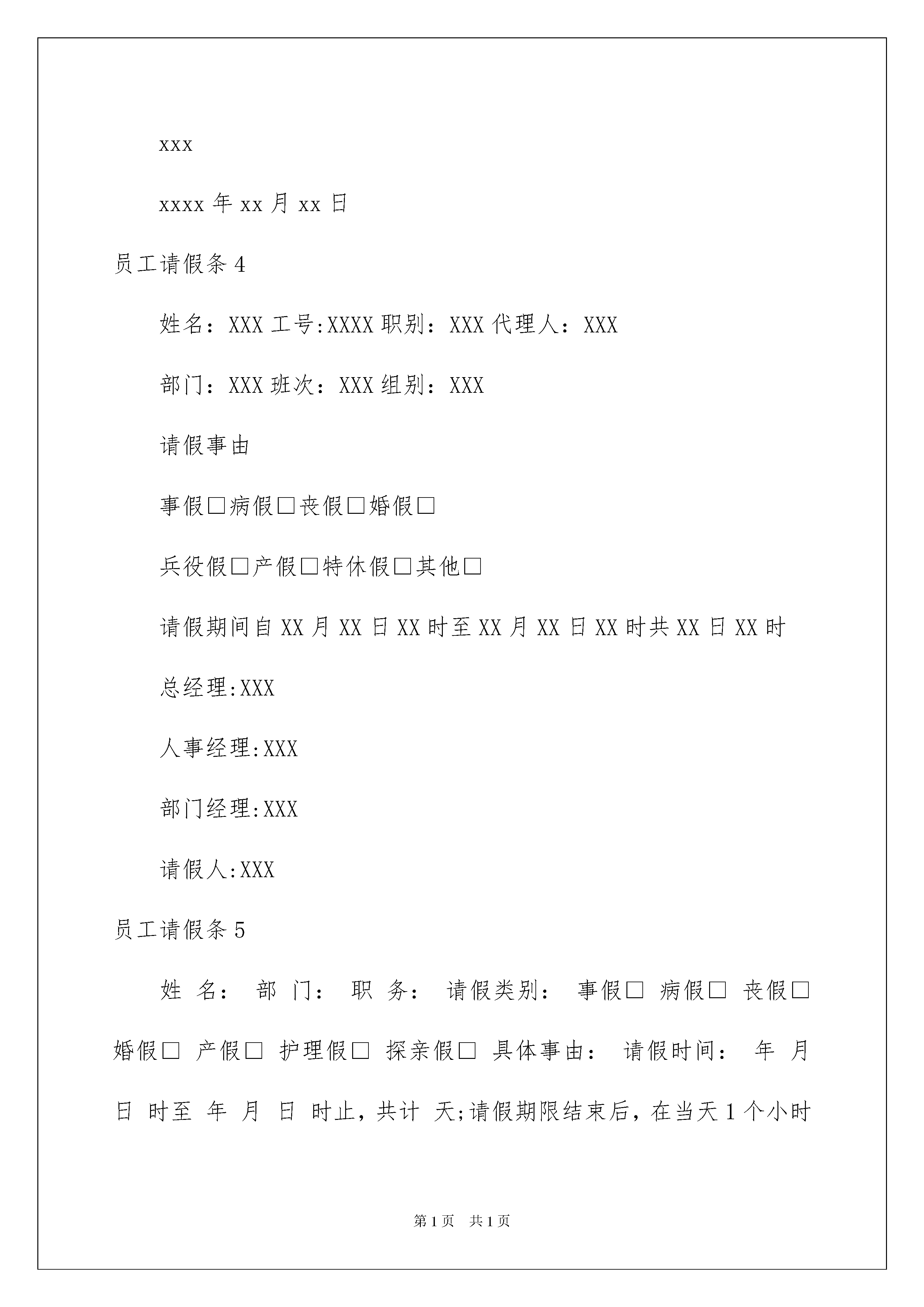 xxx

xxxx 年 xx 月 xx 日

员工请假条 4

姓名：XXX 工号:XXXX 职别：XXX 代理人：XXX

部门：XXX 班次：XXX 组别：XXX

请假事由

事假□病假□丧假□婚假□

兵役假□产假□特休假□其他□

请假期间自 XX 月 XX 日 XX 时至 XX 月 XX 日 XX 时共 XX 日 XX 时

总经理:XXX

人事经理:XXX

部门经理:XXX

请假人:XXX

员工请假条 5

姓 名： 部 门： 职 务： 请假类别： 事假□ 病假□ 丧假□ 婚假□ 产假□ 护理假□ 探亲假□ 具体事由： 请假时间： 年 月 日 时至 年 月 日 时止，共计 天;请假期限结束后，在当天 1 个小时

第 1 页 共 1 页